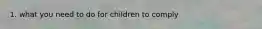 1. what you need to do for children to comply